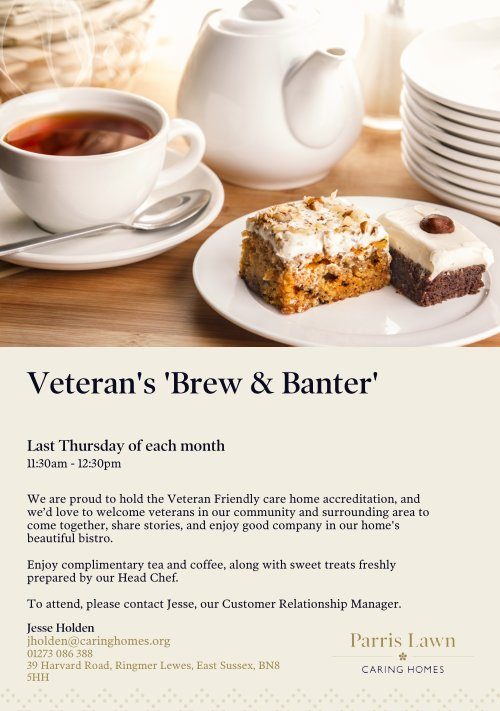 Veteran's 'Brew & Banter'

Last Thursday of each month
11:30am - 12:30pm

We are proud to hold the Veteran Friendly care home accreditation, and we'd love to welcome veterans in our community and surrounding area to come together, share stories, and enjoy good company in our home's beautiful bistro.

Enjoy complimentary tea and coffee, along with sweet treats freshly prepared by our Head Chef.

To attend, please contact Jesse, our Customer Relationship Manager.

Jesse Holden
jholden@caringhomes.org
01273 086 388
39 Harvard Road, Ringmer Lewes, East Sussex, BN8 5HH

Parris Lawn
CARING HOMES